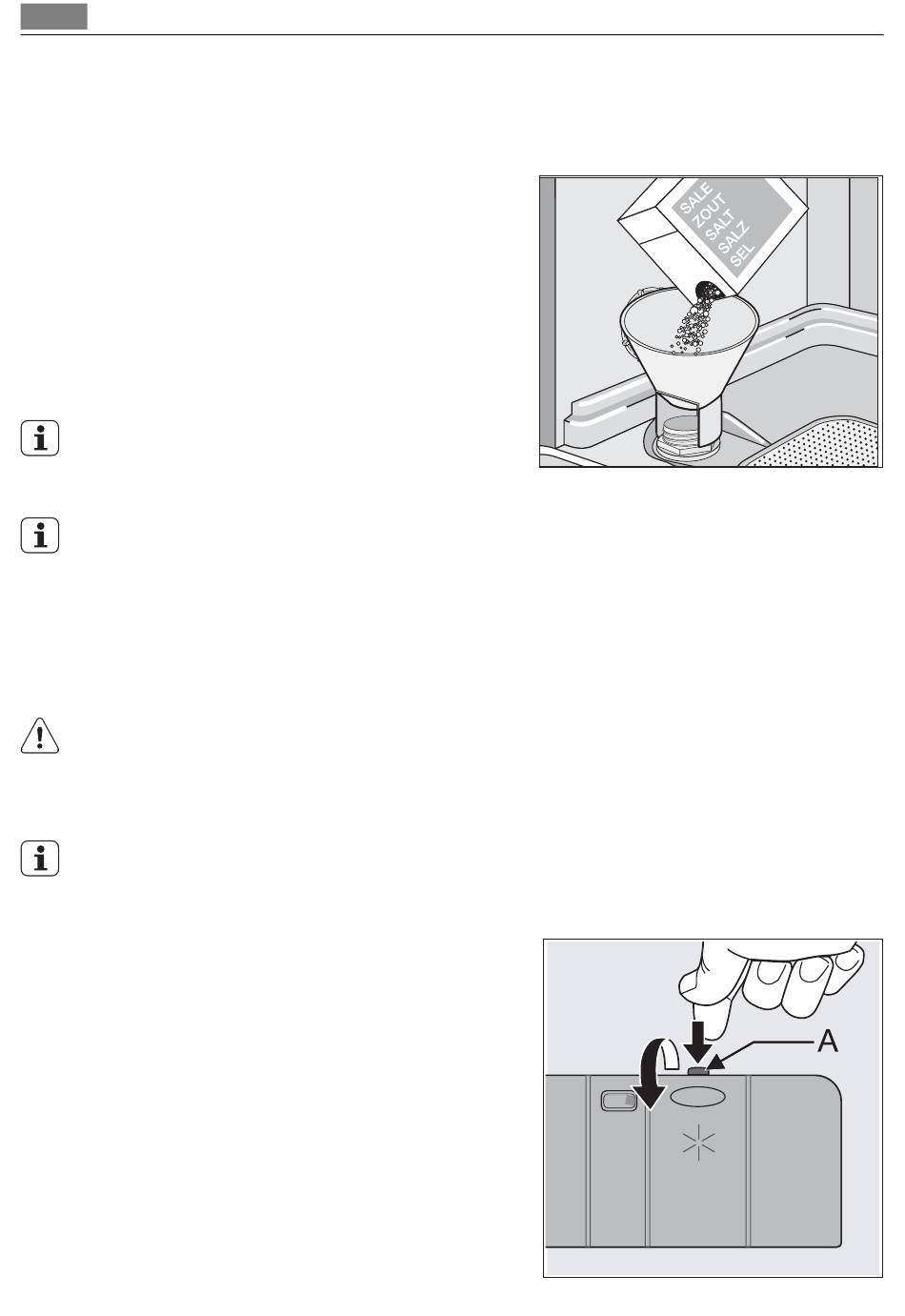 SALE
ZOUT
SALT
SALZ
SEL

A